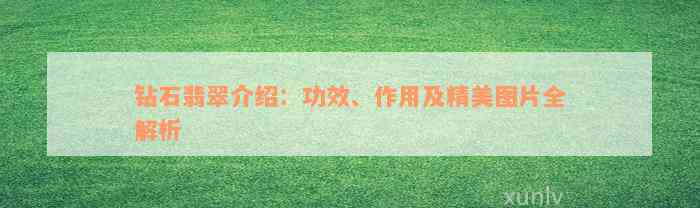 钻石翡翠介绍：功效、作用及精美图片全解析

xunlv